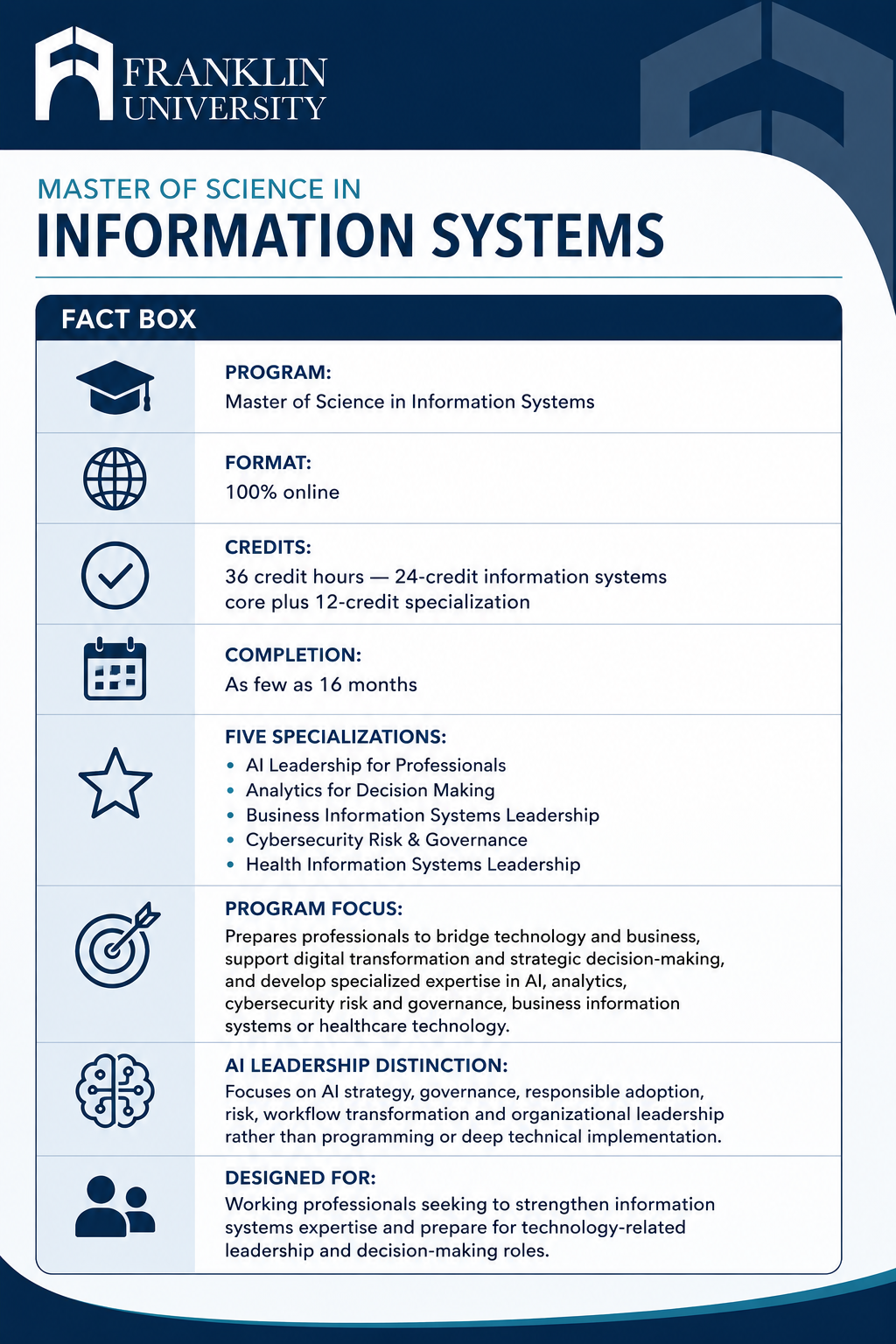 FRANKLIN UNIVERSITY

MASTER OF SCIENCE IN
INFORMATION SYSTEMS

FACT BOX

PROGRAM:
Master of Science in Information Systems

FORMAT:
100% online

CREDITS:
36 credit hours — 24-credit information systems core plus 12-credit specialization

COMPLETION:
As few as 16 months

FIVE SPECIALIZATIONS:
• AI Leadership for Professionals
• Analytics for Decision Making
• Business Information Systems Leadership
• Cybersecurity Risk & Governance
• Health Information Systems Leadership

PROGRAM FOCUS:
Prepares professionals to bridge technology and business, support digital transformation and strategic decision-making, and develop specialized expertise in AI, analytics, cybersecurity risk and governance, business information systems or healthcare technology.

AI LEADERSHIP DISTINCTION:
Focuses on AI strategy, governance, responsible adoption, risk, workflow transformation and organizational leadership rather than programming or deep technical implementation.

DESIGNED FOR:
Working professionals seeking to strengthen information systems expertise and prepare for technology-related leadership and decision-making roles.